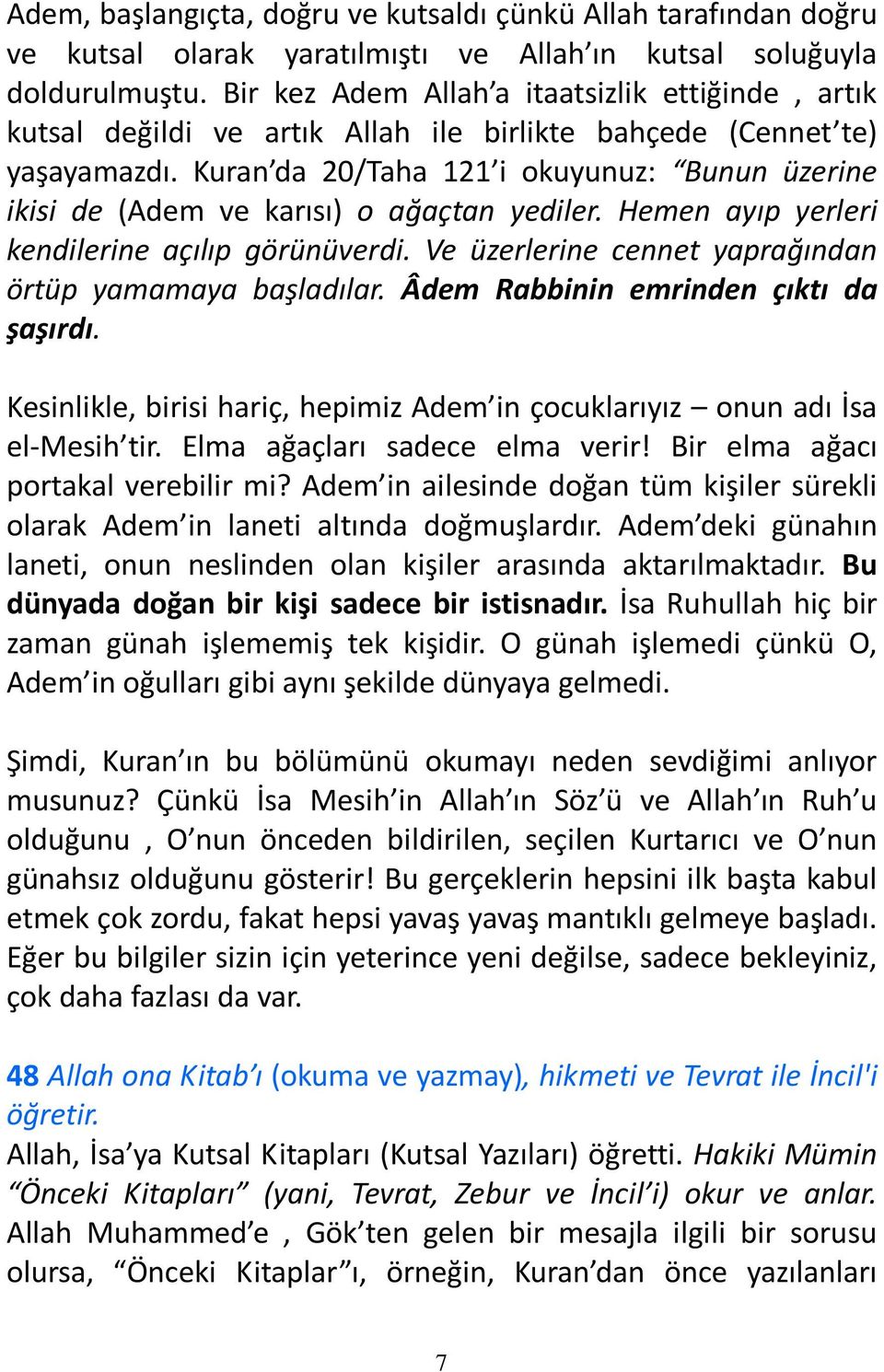 Adem, başlangıçta, doğru ve kutsaldı çünkü Allah tarafından doğru ve kutsal olarak yaratılmıştı ve Allah'ın kutsal soluğuyla doldurulmuştu. Bir kez Adem Allah'a itaatsizlik ettiğinde , artık kutsal değildi ve artık Allah ile birlikte bahçede (Cennet'te) yaşayamazdı. Kuran'da 20/Taha 121'i okuyunuz: "Bunun üzerine ikisi de (Adem ve karısı) o ağaçtan yediler. Hemen ayıp yerleri kendilerine açılıp görünüverdi. Ve üzerlerine cennet yaprağından örtüp yamamaya başladılar. Âdem Rabbinin emrinden çıktı da şaşırdı.

Kesinlikle, birisi hariç, hepimiz Adem'in çocuklarıyız – onun adı İsa el-Mesih'tir. Elma ağaçları sadece elma verir! Bir elma ağacı portakal verebilir mi? Adem'in ailesinde doğan tüm kişiler sürekli olarak Adem'in laneti altında doğmuşlardır. Adem'deki günahın laneti, onun neslinden olan kişiler arasında aktarılmaktadır. Bu dünyada doğan bir kişi sadece bir istisnadır. İsa Ruhullah hiç bir zaman günah işlememiş tek kişidir. O günah işlemedi çünkü O, Adem'in oğulları gibi aynı şekilde dünyaya gelmedi.

Şimdi, Kuran'ın bu bölümünü okumayı neden sevdiğimi anlıyor musunuz? Çünkü İsa Mesih'in Allah'ın Söz'ü ve Allah'ın Ruh'u olduğunu , O'nun önceden bildirilen, seçilen Kurtarıcı ve O'nun günahsız olduğunu gösterir! Bu gerçeklerin hepsini ilk başta kabul etmek çok zordu, fakat hepsi yavaş yavaş mantıklı gelmeye başladı. Eğer bu bilgiler sizin için yeterince yeni değilse, sadece bekleyiniz, çok daha fazlası da var.

48 Allah ona Kitab'ı (okuma ve yazmay), hikmeti ve Tevrat ile İncil'i öğretir.
Allah, İsa'ya Kutsal Kitapları (Kutsal Yazıları) öğretti. Hakiki Mümin "Önceki Kitapları" (yani, Tevrat, Zebur ve İncil'i) okur ve anlar. Allah Muhammed'e , Gök'ten gelen bir mesajla ilgili bir sorusu olursa, "Önceki Kitaplar"ı, örneğin, Kuran'dan önce yazılanları

7